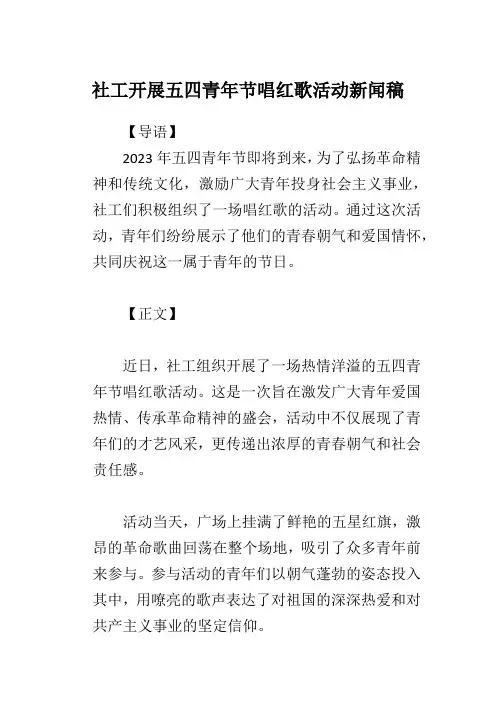 社工开展五四青年节唱红歌活动新闻稿

【导语】

2023 年五四青年节即将到来，为了弘扬革命精神和传统文化，激励广大青年投身社会主义事业，社工们积极组织了一场唱红歌的活动。通过这次活动，青年们纷纷展示了他们的青春朝气和爱国情怀，共同庆祝这一属于青年的节日。

【正文】

近日，社工组织开展了一场热情洋溢的五四青年节唱红歌活动。这是一次旨在激发广大青年爱国热情、传承革命精神的盛会，活动中不仅展现了青年们的才艺风采，更传递出浓厚的青春朝气和社会责任感。

活动当天，广场上挂满了鲜艳的五星红旗，激昂的革命歌曲回荡在整个场地，吸引了众多青年前来参与。参与活动的青年们以朝气蓬勃的姿态投入其中，用嘹亮的歌声表达了对祖国的深深热爱和对共产主义事业的坚定信仰。